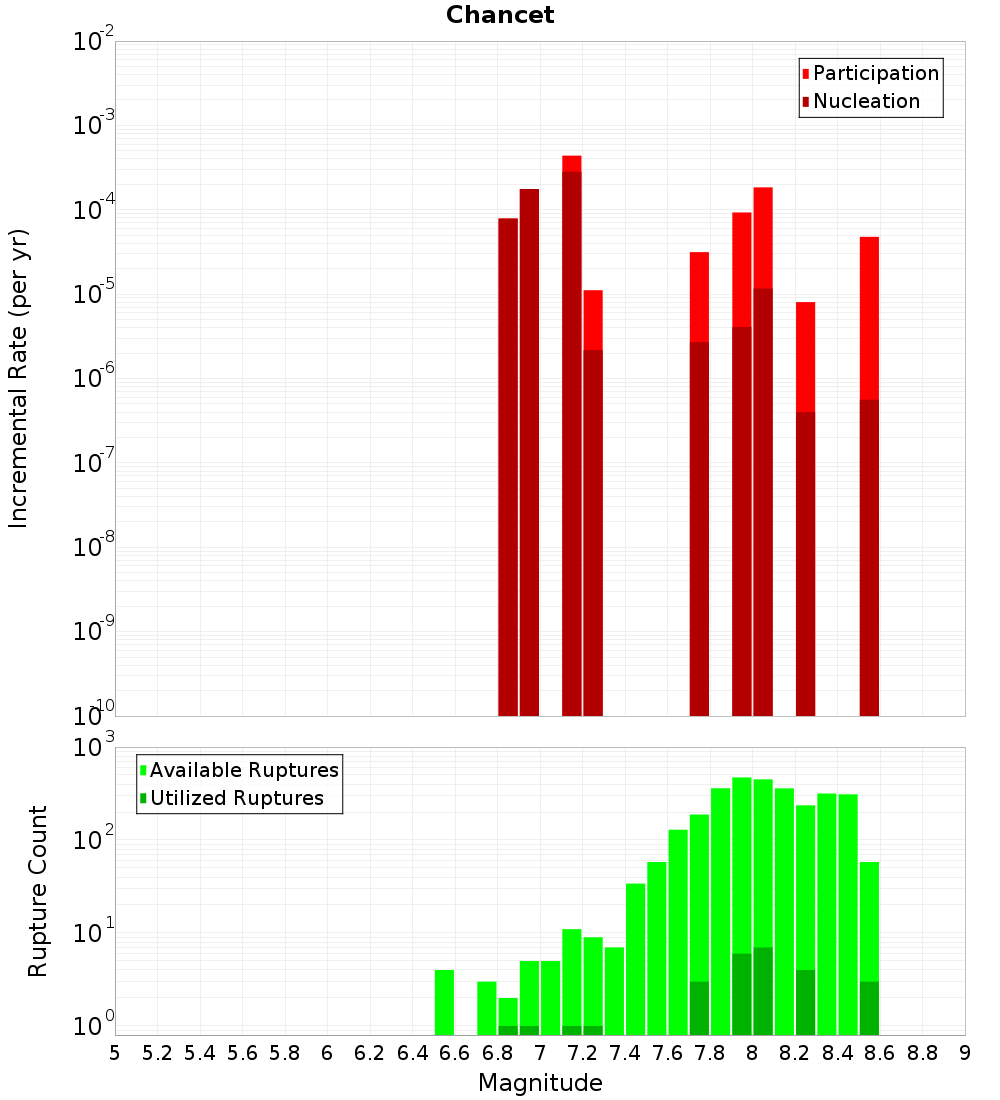 Chancet

Participation
Nucleation

Incremental Rate (per yr)

$10^{-2}$
$10^{-3}$
$10^{-4}$
$10^{-5}$
$10^{-6}$
$10^{-7}$
$10^{-8}$
$10^{-9}$
$10^{-10}$

Available Ruptures
Utilized Ruptures

Rupture Count

$10^{3}$
$10^{2}$
$10^{1}$
$10^{0}$

5 5.2 5.4 5.6 5.8 6 6.2 6.4 6.6 6.8 7 7.2 7.4 7.6 7.8 8 8.2 8.4 8.6 8.8 9

Magnitude